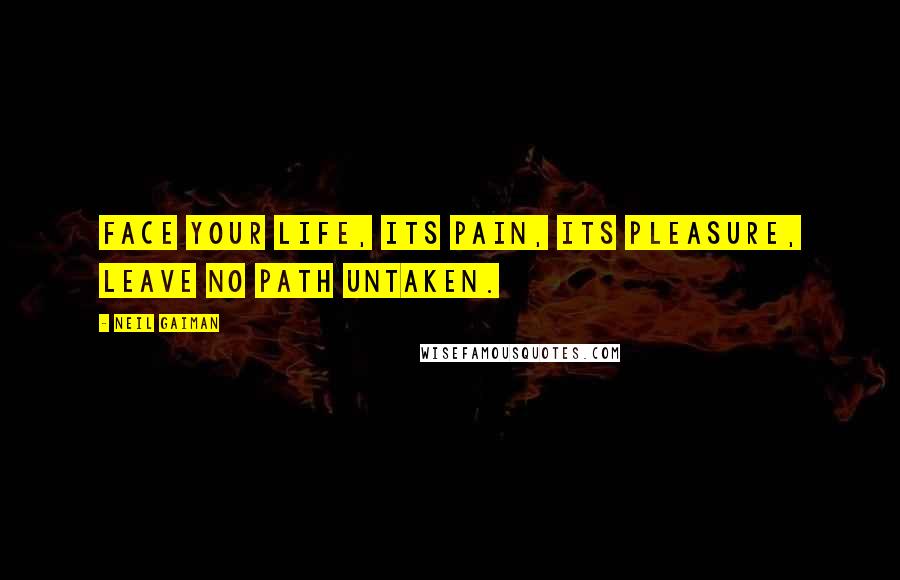 FACE YOUR LIFE, ITS PAIN, ITS PLEASURE, LEAVE NO PATH UNTAKEN.

- NEIL GAIMAN

WISEFAMOUSQUOTES.COM